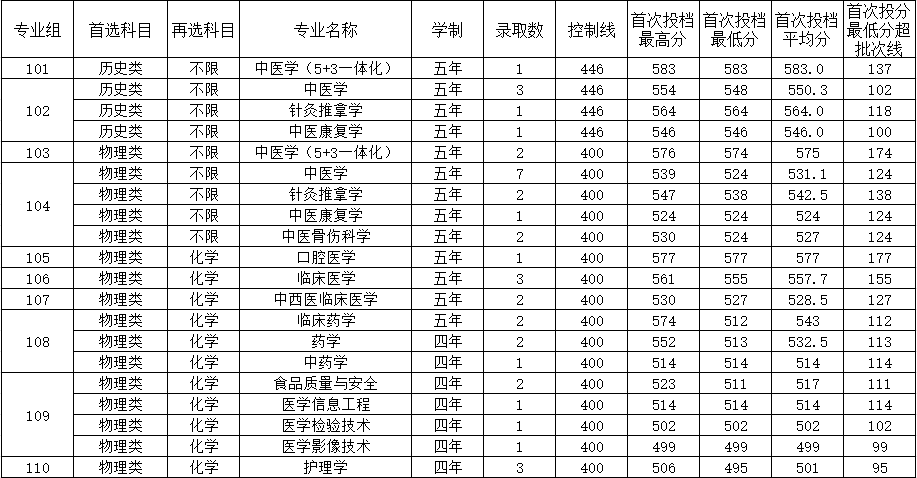 | 专业组 | 首选科目 | 再选科目 | 专业名称 | 学制 | 录取数 | 控制线 | 首次投档最高分 | 首次投档最低分 | 首次投档平均分 | 首次投分最低分超批次线 |
|---|---|---|---|---|---|---|---|---|---|---|
| 101 | 历史类 | 不限 | 中医学（5+3一体化） | 五年 | 1 | 446 | 583 | 583 | 583.0 | 137 |
| 102 | 历史类 | 不限 | 中医学 | 五年 | 3 | 446 | 554 | 548 | 550.3 | 102 |
|  | 历史类 | 不限 | 针灸推拿学 | 五年 | 1 | 446 | 564 | 564 | 564.0 | 118 |
|  | 历史类 | 不限 | 中医康复学 | 五年 | 1 | 446 | 546 | 546 | 546.0 | 100 |
| 103 | 物理类 | 不限 | 中医学（5+3一体化） | 五年 | 2 | 400 | 576 | 574 | 575 | 174 |
| 104 | 物理类 | 不限 | 中医学 | 五年 | 7 | 400 | 539 | 524 | 531.1 | 124 |
|  | 物理类 | 不限 | 针灸推拿学 | 五年 | 2 | 400 | 547 | 538 | 542.5 | 138 |
|  | 物理类 | 不限 | 中医康复学 | 五年 | 1 | 400 | 524 | 524 | 524 | 124 |
|  | 物理类 | 不限 | 中医骨伤科学 | 五年 | 2 | 400 | 530 | 524 | 527 | 124 |
| 105 | 物理类 | 化学 | 口腔医学 | 五年 | 1 | 400 | 577 | 577 | 577 | 177 |
| 106 | 物理类 | 化学 | 临床医学 | 五年 | 3 | 400 | 561 | 555 | 557.7 | 155 |
| 107 | 物理类 | 化学 | 中西医临床医学 | 五年 | 2 | 400 | 530 | 527 | 528.5 | 127 |
| 108 | 物理类 | 化学 | 临床药学 | 五年 | 2 | 400 | 574 | 512 | 543 | 112 |
|  | 物理类 | 化学 | 药学 | 四年 | 2 | 400 | 552 | 513 | 532.5 | 113 |
|  | 物理类 | 化学 | 中药学 | 四年 | 1 | 400 | 514 | 514 | 514 | 114 |
| 109 | 物理类 | 化学 | 食品质量与安全 | 四年 | 2 | 400 | 523 | 511 | 517 | 111 |
|  | 物理类 | 化学 | 医学信息工程 | 四年 | 1 | 400 | 514 | 514 | 514 | 114 |
|  | 物理类 | 化学 | 医学检验技术 | 四年 | 1 | 400 | 502 | 502 | 502 | 102 |
|  | 物理类 | 化学 | 医学影像技术 | 四年 | 1 | 400 | 499 | 499 | 499 | 99 |
| 110 | 物理类 | 化学 | 护理学 | 四年 | 3 | 400 | 506 | 495 | 501 | 95 |